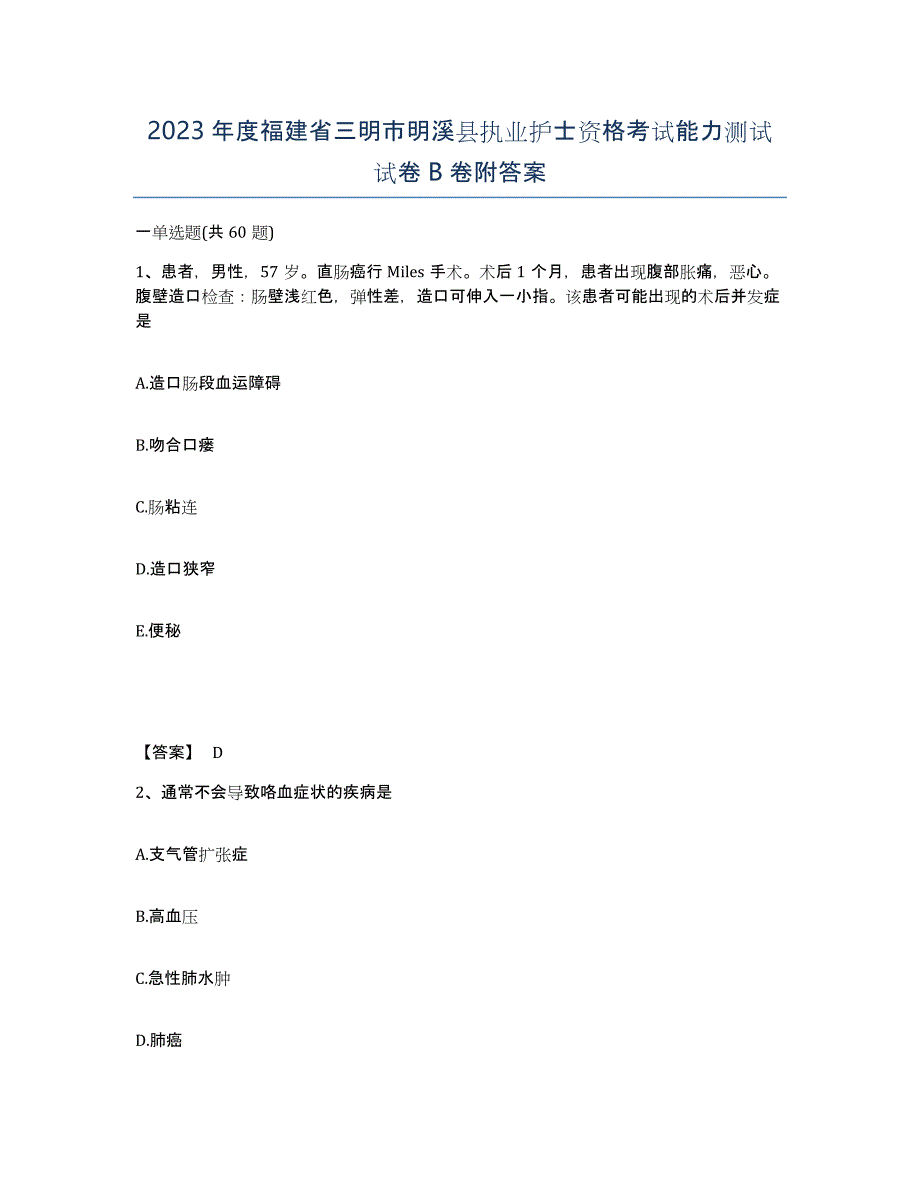 2023年度福建省三明市明溪县执业护士资格考试能力测试试卷B卷附答案

一单选题(共60题)

1、患者，男性，57岁。直肠癌行Miles手术。术后1个月，患者出现腹部胀痛，恶心。腹壁造口检查：肠壁浅红色，弹性差，造口可伸入一小指。该患者可能出现的术后并发症是

A.造口肠段血运障碍

B.吻合口瘘

C.肠粘连

D.造口狭窄

E.便秘

【答案】 D

2、通常不会导致咯血症状的疾病是

A.支气管扩张症

B.高血压

C.急性肺水肿

D.肺癌